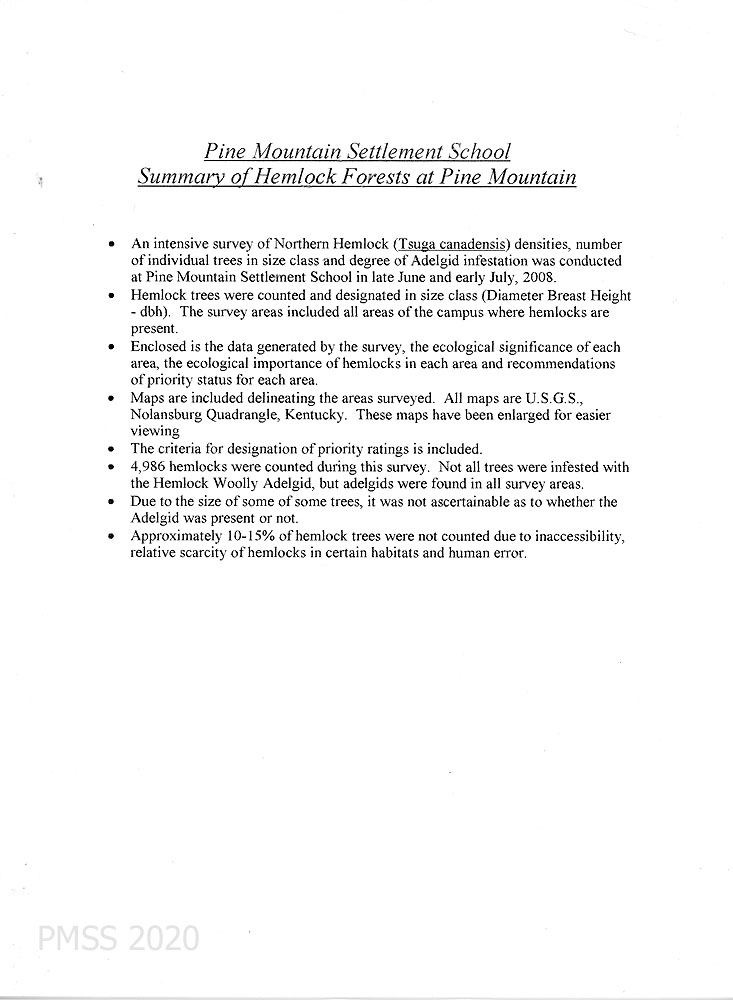 Pine Mountain Settlement School
Summary of Hemlock Forests at Pine Mountain

• An intensive survey of Northern Hemlock (Tsuga canadensis) densities, number of individual trees in size class and degree of Adelgid infestation was conducted at Pine Mountain Settlement School in late June and early July, 2008.
• Hemlock trees were counted and designated in size class (Diameter Breast Height - dbh). The survey areas included all areas of the campus where hemlocks are present.
• Enclosed is the data generated by the survey, the ecological significance of each area, the ecological importance of hemlocks in each area and recommendations of priority status for each area.
• Maps are included delineating the areas surveyed. All maps are U.S.G.S., Nolansburg Quadrangle, Kentucky. These maps have been enlarged for easier viewing
• The criteria for designation of priority ratings is included.
• 4,986 hemlocks were counted during this survey. Not all trees were infested with the Hemlock Woolly Adelgid, but adelgids were found in all survey areas.
• Due to the size of some of some trees, it was not ascertainable as to whether the Adelgid was present or not.
• Approximately 10-15% of hemlock trees were not counted due to inaccessibility, relative scarcity of hemlocks in certain habitats and human error.

PMSS 2020